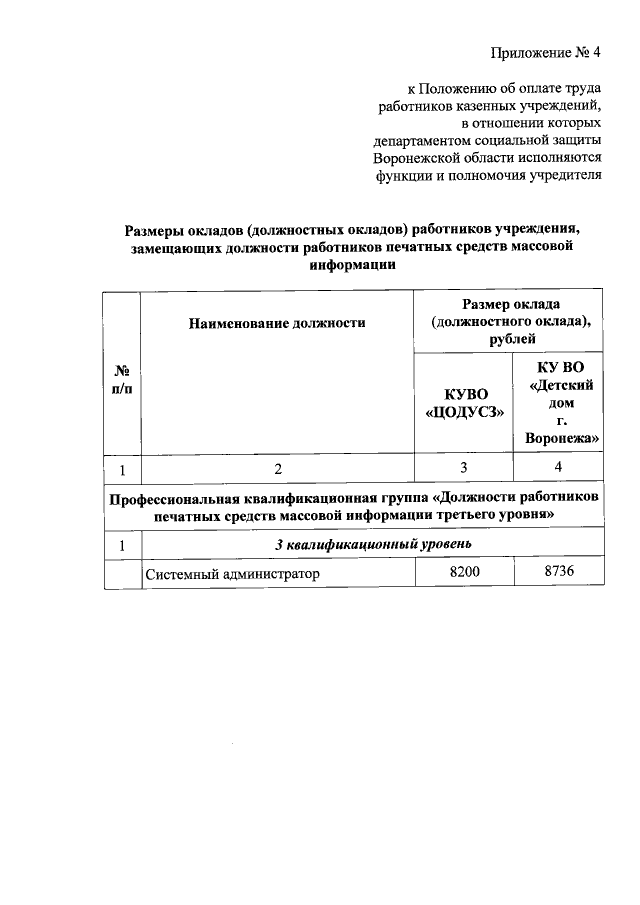 Приложение № 4

к Положению об оплате труда работников казенных учреждений, в отношении которых департаментом социальной защиты Воронежской области исполняются функции и полномочия учредителя

Размеры окладов (должностных окладов) работников учреждения, замещающих должности работников печатных средств массовой информации

| № п/п | Наименование должности | Размер оклада (должностного оклада), рублей | |
|---|---|---|---|
| | | КУВО «ЦОДУСЗ» | КУ ВО «Детский дом г. Воронежа» |
| 1 | 2 | 3 | 4 |
| Профессиональная квалификационная группа «Должности работников печатных средств массовой информации третьего уровня» | | | |
| 1 | 3 квалификационный уровень | | |
| | Системный администратор | 8200 | 8736 |